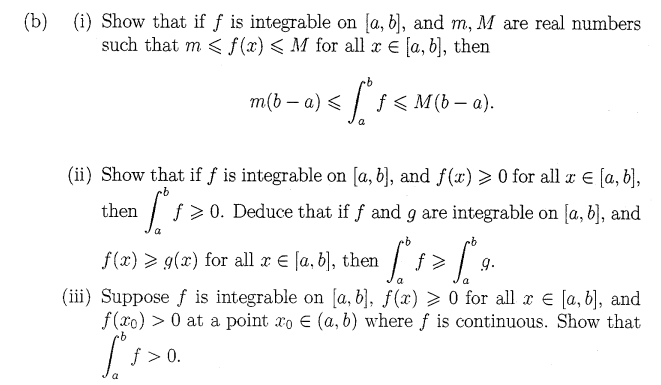 (b) (i) Show that if $f$ is integrable on $[a, b]$, and $m, M$ are real numbers such that $m \leqslant f(x) \leqslant M$ for all $x \in [a, b]$, then

$$m(b-a) \leqslant \int_a^b f \leqslant M(b-a).$$

(ii) Show that if $f$ is integrable on $[a, b]$, and $f(x) \geqslant 0$ for all $x \in [a, b]$, then $\int_a^b f \geqslant 0$. Deduce that if $f$ and $g$ are integrable on $[a, b]$, and $f(x) \geqslant g(x)$ for all $x \in [a, b]$, then $\int_a^b f \geqslant \int_a^b g$.

(iii) Suppose $f$ is integrable on $[a, b]$, $f(x) \geqslant 0$ for all $x \in [a, b]$, and $f(x_0) > 0$ at a point $x_0 \in (a, b)$ where $f$ is continuous. Show that $\int_a^b f > 0$.